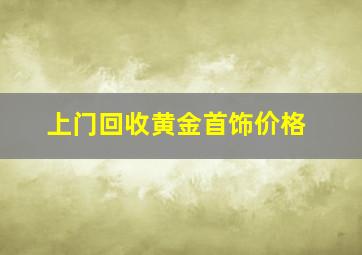 上门回收黄金首饰价格